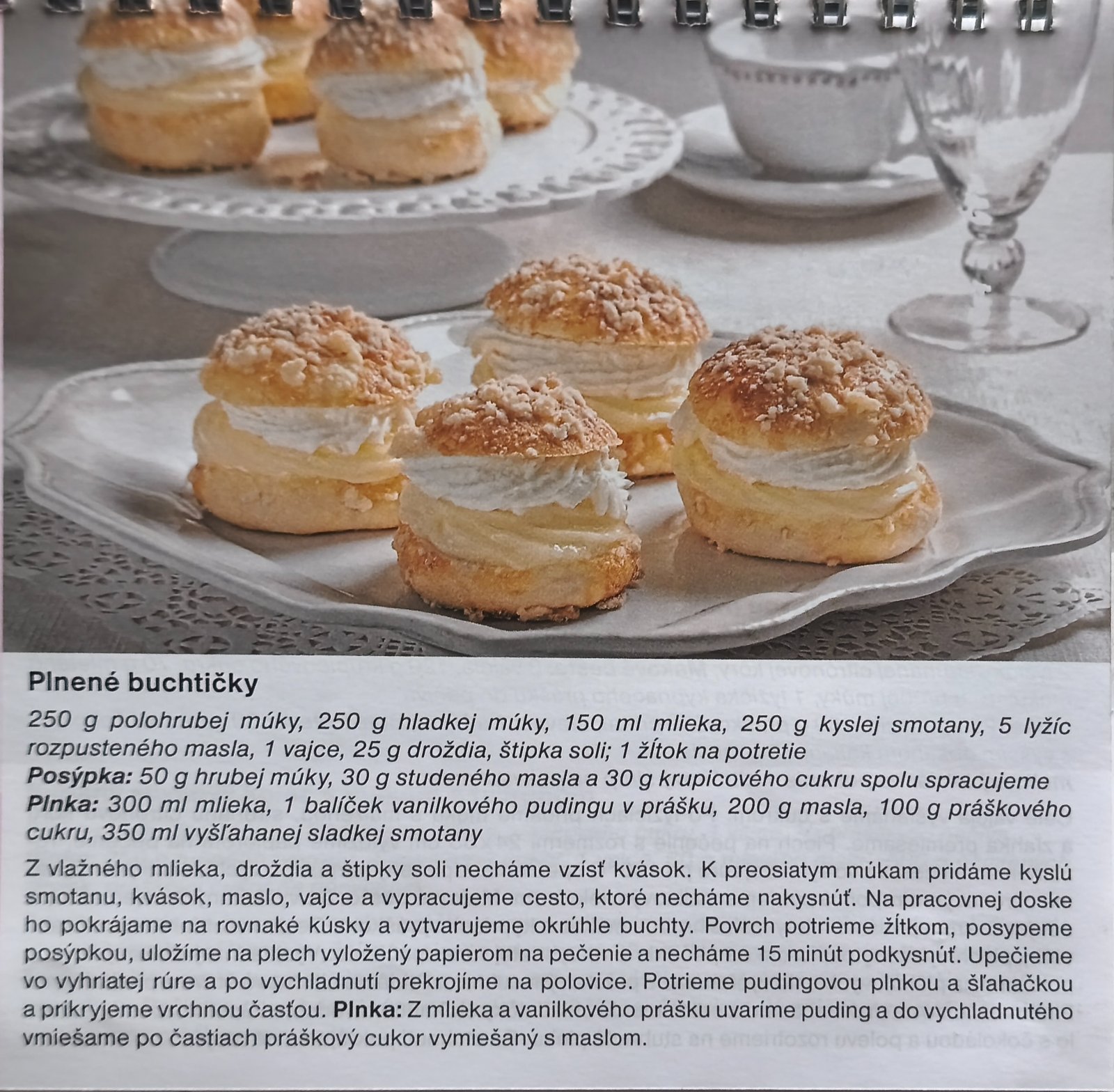 Plnené buchtičky

250 g polohrubej múky, 250 g hladkej múky, 150 ml mlieka, 250 g kyslej smotany, 5 lyžíc rozpusteného masla, 1 vajce, 25 g droždia, štipka soli; 1 žĺtok na potretie
Posýpka: 50 g hrubej múky, 30 g studeného masla a 30 g krupicového cukru spolu spracujeme
Plnka: 300 ml mlieka, 1 balíček vanilkového pudingu v prášku, 200 g masla, 100 g práškového cukru, 350 ml vyšľahanej sladkej smotany

Z vlažného mlieka, droždia a štipky soli necháme vzísť kvások. K preosiatym múkam pridáme kyslú smotanu, kvások, maslo, vajce a vypracujeme cesto, ktoré necháme nakysnúť. Na pracovnej doske ho pokrájame na rovnaké kúsky a vytvarujeme okrúhle buchty. Povrch potrieme žĺtkom, posypeme posýpkou, uložíme na plech vyložený papierom na pečenie a necháme 15 minút podkysnúť. Upečieme vo vyhriatej rúre a po vychladnutí prekrojíme na polovice. Potrieme pudingovou plnkou a šľahačkou a prikryjeme vrchnou časťou. Plnka: Z mlieka a vanilkového prášku uvaríme puding a do vychladnutého vmiešame po častiach práškový cukor vymiešaný s maslom.